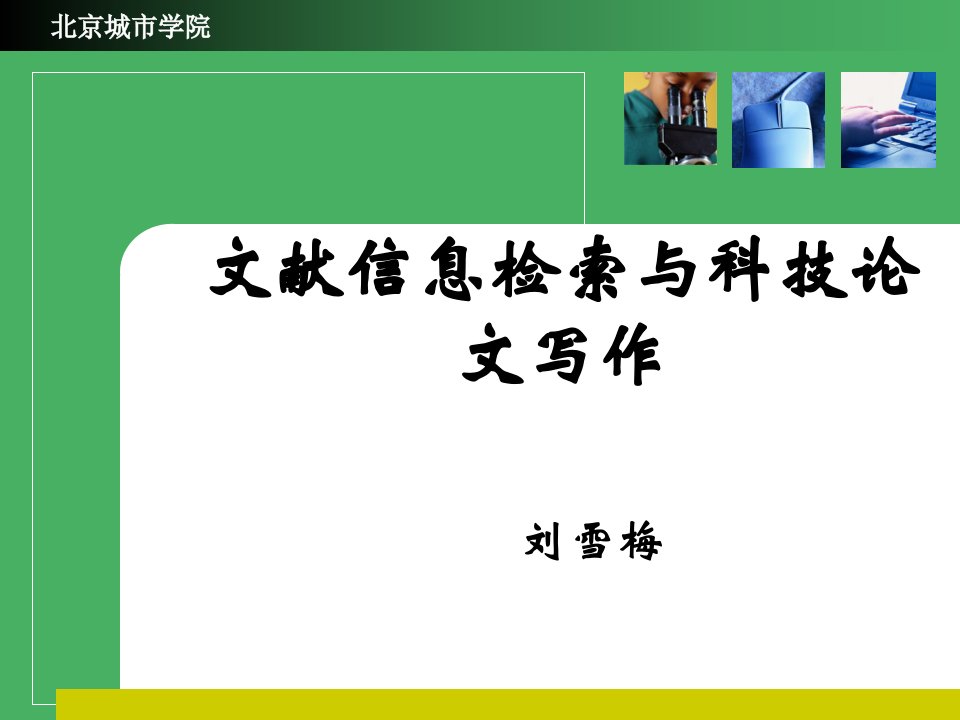 北京城市学院

文献信息检索与科技论文写作

刘雪梅